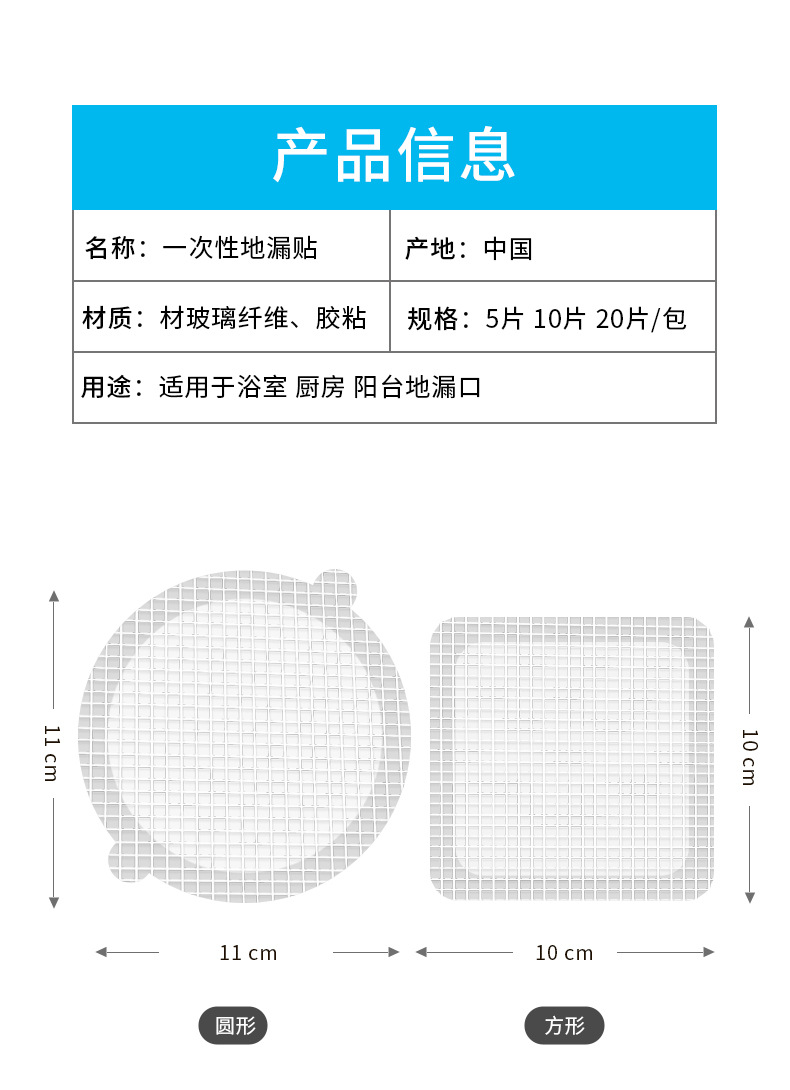 产品信息

| 名称：一次性地漏贴 | 产地：中国 |
|---|---|
| 材质：材玻璃纤维、胶粘 | 规格：5片 10片 20片/包 |
| 用途：适用于浴室 厨房 阳台地漏口 | |

11 cm

10 cm

11 cm

10 cm

圆形

方形